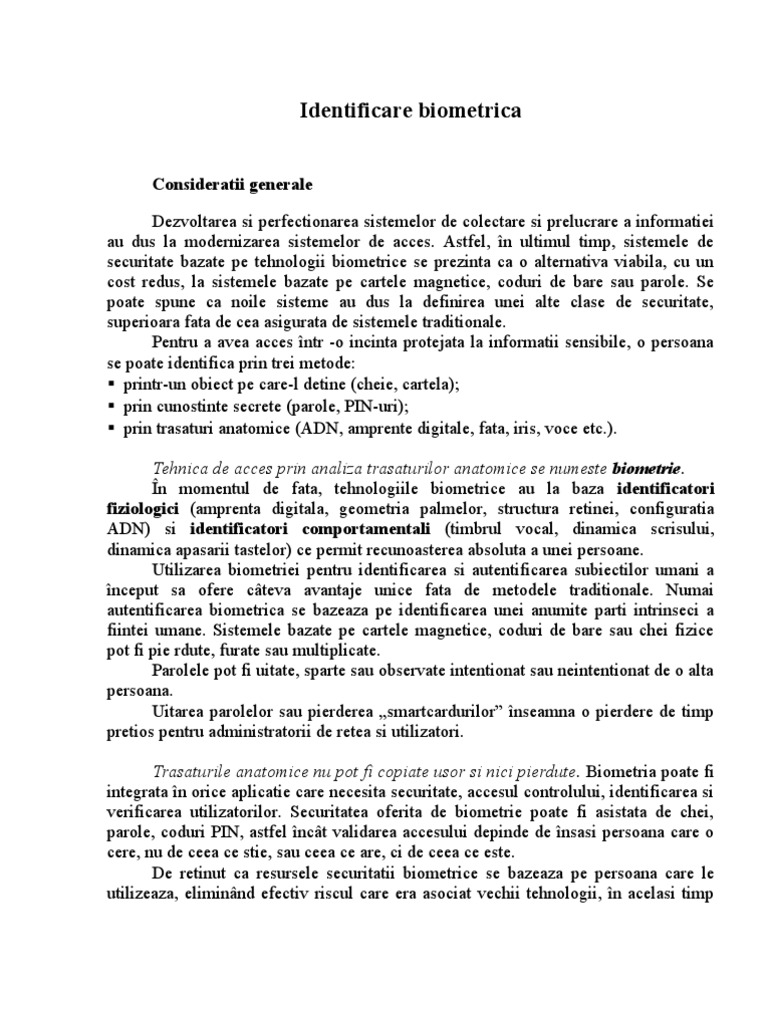 Identificare biometrica

Consideratii generale

Dezvoltarea si perfectionarea sistemelor de colectare si prelucrare a informatiei au dus la modernizarea sistemelor de acces. Astfel, în ultimul timp, sistemele de securitate bazate pe tehnologii biometrice se prezinta ca o alternativa viabila, cu un cost redus, la sistemele bazate pe cartele magnetice, coduri de bare sau parole. Se poate spune ca noile sisteme au dus la definirea unei alte clase de securitate, superioara fata de cea asigurata de sistemele traditionale.

Pentru a avea acces într -o incinta protejata la informatii sensibile, o persoana se poate identifica prin trei metode:
▪ printr-un obiect pe care-l detine (cheie, cartela);
▪ prin cunostinte secrete (parole, PIN-uri);
▪ prin trasaturi anatomice (ADN, amprente digitale, fata, iris, voce etc.).

Tehnica de acces prin analiza trasaturilor anatomice se numeste biometrie.

În momentul de fata, tehnologiile biometrice au la baza identificatori fiziologici (amprenta digitala, geometria palmelor, structura retinei, configuratia ADN) si identificatori comportamentali (timbrul vocal, dinamica scrisului, dinamica apasarii tastelor) ce permit recunoasterea absoluta a unei persoane.

Utilizarea biometriei pentru identificarea si autentificarea subiectilor umani a început sa ofere câteva avantaje unice fata de metodele traditionale. Numai autentificarea biometrica se bazeaza pe identificarea unei anumite parti intrinseci a fiintei umane. Sistemele bazate pe cartele magnetice, coduri de bare sau chei fizice pot fi pie rdute, furate sau multiplicate.

Parolele pot fi uitate, sparte sau observate intentionat sau neintentionat de o alta persoana.

Uitarea parolelor sau pierderea „smartcardurilor” înseamna o pierdere de timp pretios pentru administratorii de retea si utilizatori.

Trasaturile anatomice nu pot fi copiate usor si nici pierdute. Biometria poate fi integrata în orice aplicatie care necesita securitate, accesul controlului, identificarea si verificarea utilizatorilor. Securitatea oferita de biometrie poate fi asistata de chei, parole, coduri PIN, astfel încât validarea accesului depinde de însasi persoana care o cere, nu de ceea ce stie, sau ceea ce are, ci de ceea ce este.

De retinut ca resursele securitatii biometrice se bazeaza pe persoana care le utilizeaza, eliminând efectiv riscul care era asociat vechii tehnologii, în acelasi timp